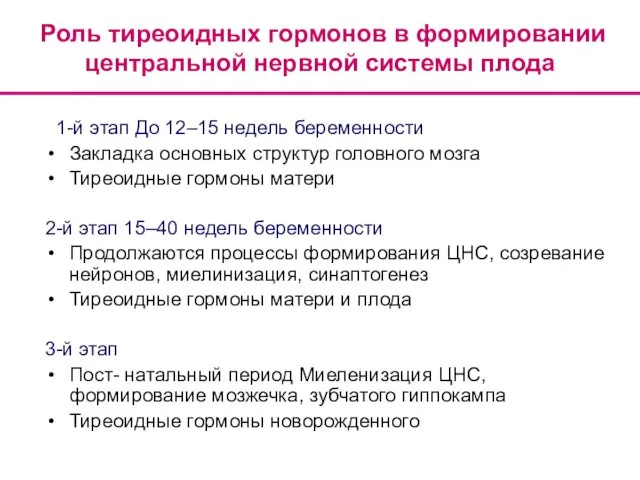 Роль тиреоидных гормонов в формировании центральной нервной системы плода

1-й этап До 12–15 недель беременности
• Закладка основных структур головного мозга
• Тиреоидные гормоны матери

2-й этап 15–40 недель беременности
• Продолжаются процессы формирования ЦНС, созревание нейронов, миелинизация, синаптогенез
• Тиреоидные гормоны матери и плода

3-й этап
• Пост- натальный период Миеленизация ЦНС, формирование мозжечка, зубчатого гиппокампа
• Тиреоидные гормоны новорожденного